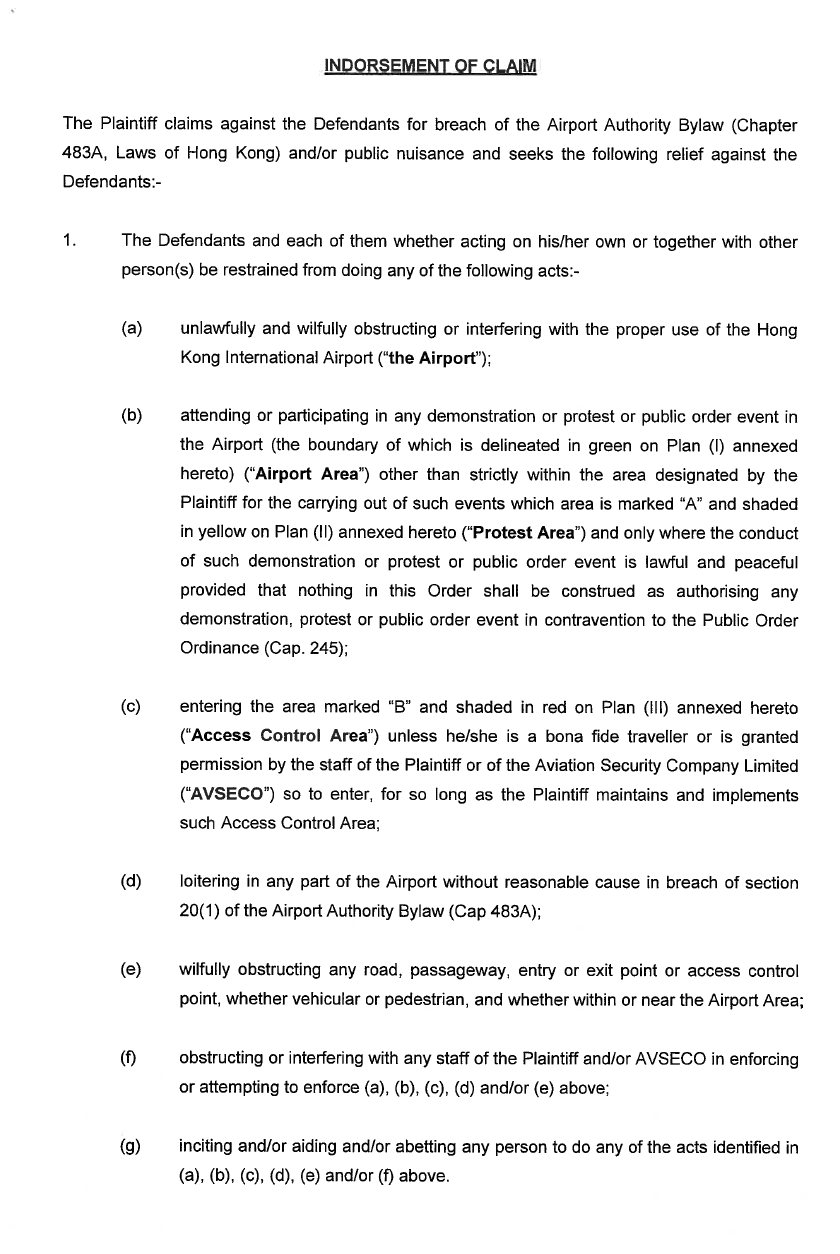 INDORSEMENT OF CLAIM

The Plaintiff claims against the Defendants for breach of the Airport Authority Bylaw (Chapter 483A, Laws of Hong Kong) and/or public nuisance and seeks the following relief against the Defendants:-

1. The Defendants and each of them whether acting on his/her own or together with other person(s) be restrained from doing any of the following acts:-

(a) unlawfully and wilfully obstructing or interfering with the proper use of the Hong Kong International Airport ("the Airport");

(b) attending or participating in any demonstration or protest or public order event in the Airport (the boundary of which is delineated in green on Plan (I) annexed hereto) ("Airport Area") other than strictly within the area designated by the Plaintiff for the carrying out of such events which area is marked "A" and shaded in yellow on Plan (II) annexed hereto ("Protest Area") and only where the conduct of such demonstration or protest or public order event is lawful and peaceful provided that nothing in this Order shall be construed as authorising any demonstration, protest or public order event in contravention to the Public Order Ordinance (Cap. 245);

(c) entering the area marked "B" and shaded in red on Plan (III) annexed hereto ("Access Control Area") unless he/she is a bona fide traveller or is granted permission by the staff of the Plaintiff or of the Aviation Security Company Limited ("AVSECO") so to enter, for so long as the Plaintiff maintains and implements such Access Control Area;

(d) loitering in any part of the Airport without reasonable cause in breach of section 20(1) of the Airport Authority Bylaw (Cap 483A);

(e) wilfully obstructing any road, passageway, entry or exit point or access control point, whether vehicular or pedestrian, and whether within or near the Airport Area;

(f) obstructing or interfering with any staff of the Plaintiff and/or AVSECO in enforcing or attempting to enforce (a), (b), (c), (d) and/or (e) above;

(g) inciting and/or aiding and/or abetting any person to do any of the acts identified in (a), (b), (c), (d), (e) and/or (f) above.